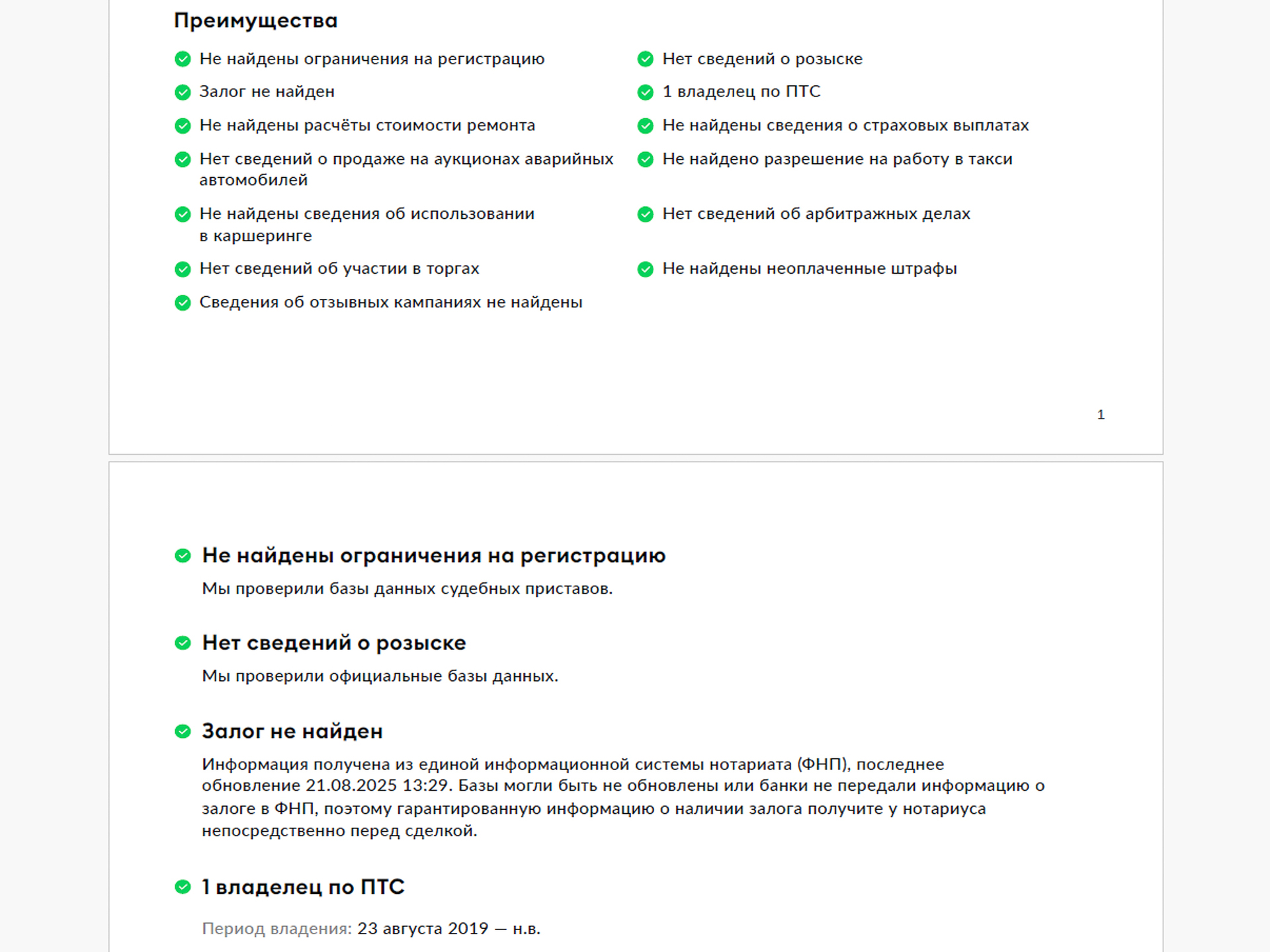 Преимущества

Не найдены ограничения на регистрацию

Залог не найден

Не найдены расчёты стоимости ремонта

Нет сведений о продаже на аукционах аварийных автомобилей

Не найдены сведения об использовании в каршеринге

Нет сведений об участии в торгах

Сведения об отзывных кампаниях не найдены

Нет сведений о розыске

1 владелец по ПТС

Не найдены сведения о страховых выплатах

Не найдено разрешение на работу в такси

Нет сведений об арбитражных делах

Не найдены неоплаченные штрафы

1

Не найдены ограничения на регистрацию

Мы проверили базы данных судебных приставов.

Нет сведений о розыске

Мы проверили официальные базы данных.

Залог не найден

Информация получена из единой информационной системы нотариата (ФНП), последнее обновление 21.08.2025 13:29. Базы могли быть не обновлены или банки не передали информацию о залоге в ФНП, поэтому гарантированную информацию о наличии залога получите у нотариуса непосредственно перед сделкой.

1 владелец по ПТС

Период владения: 23 августа 2019 — н.в.